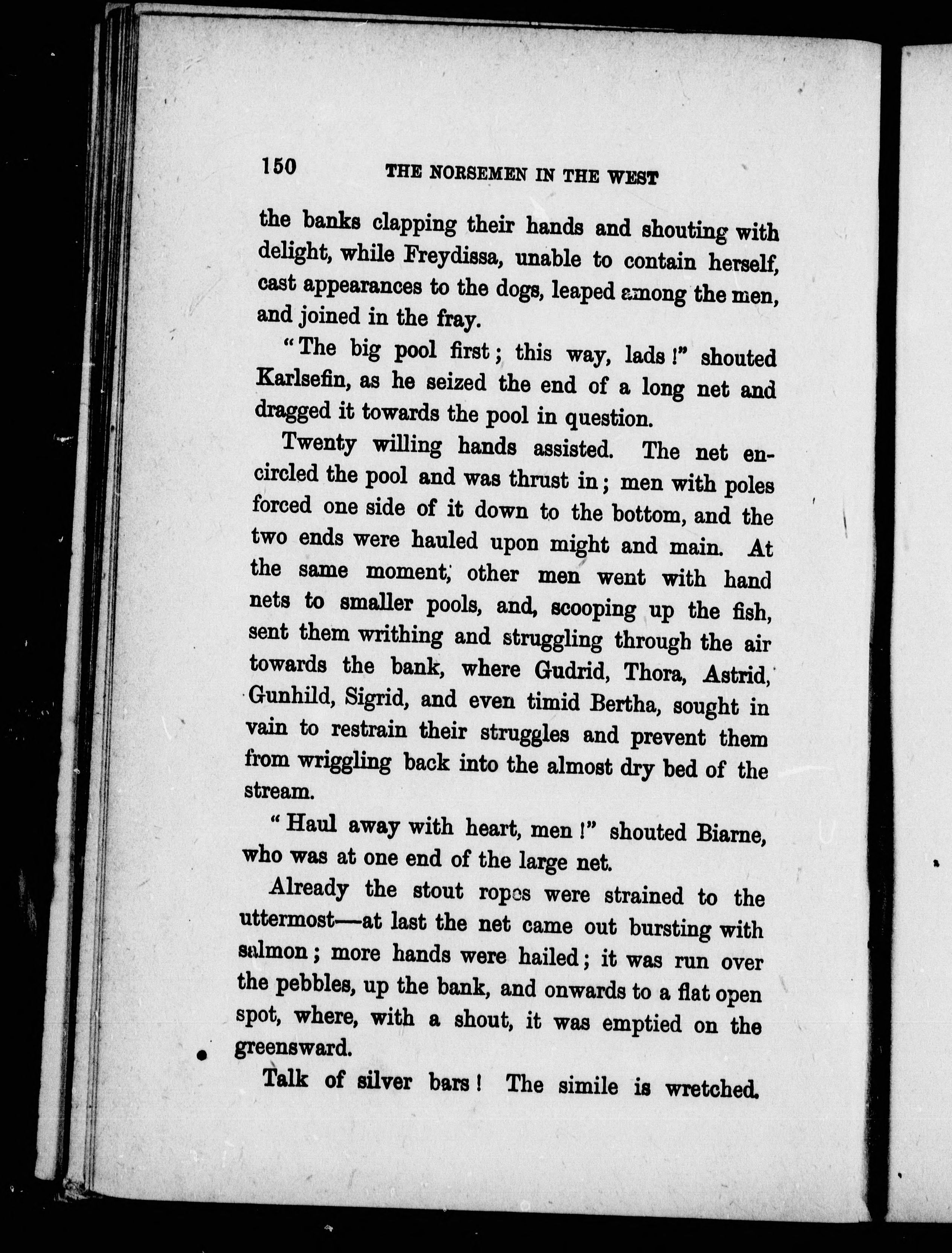 150 THE NORSEMEN IN THE WEST

the banks clapping their hands and shouting with delight, while Freydissa, unable to contain herself, cast appearances to the dogs, leaped among the men, and joined in the fray.

"The big pool first; this way, lads!" shouted Karlsefin, as he seized the end of a long net and dragged it towards the pool in question.

Twenty willing hands assisted. The net encircled the pool and was thrust in; men with poles forced one side of it down to the bottom, and the two ends were hauled upon might and main. At the same moment, other men went with hand nets to smaller pools, and, scooping up the fish, sent them writhing and struggling through the air towards the bank, where Gudrid, Thora, Astrid, Gunhild, Sigrid, and even timid Bertha, sought in vain to restrain their struggles and prevent them from wriggling back into the almost dry bed of the stream.

"Haul away with heart, men!" shouted Biarne, who was at one end of the large net.

Already the stout ropes were strained to the uttermost—at last the net came out bursting with salmon; more hands were hailed; it was run over the pebbles, up the bank, and onwards to a flat open spot, where, with a shout, it was emptied on the greensward.

Talk of silver bars! The simile is wretched.